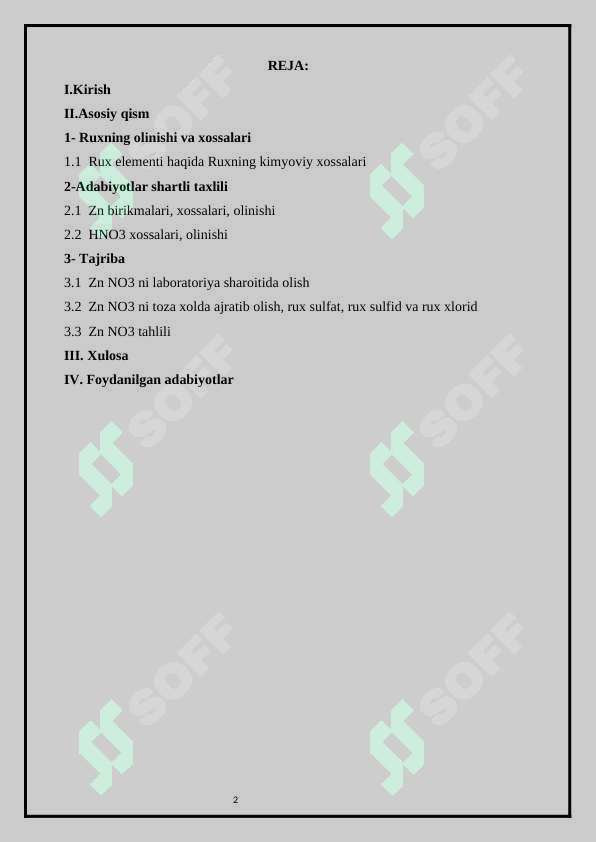 REJA:

I.Kirish

II.Asosiy qism

1- Ruxning olinishi va xossalari

1.1 Rux elementi haqida Ruxning kimyoviy xossalari

2-Adabiyotlar shartli taxlili

2.1 Zn birikmalari, xossalari, olinishi

2.2 HNO3 xossalari, olinishi

3- Tajriba

3.1 Zn NO3 ni laboratoriya sharoitida olish

3.2 Zn NO3 ni toza xolda ajratib olish, rux sulfat, rux sulfid va rux xlorid

3.3 Zn NO3 tahlili

III. Xulosa

IV. Foydanilgan adabiyotlar

SOFF SOFF SOFF SOFF SOFF SOFF

2